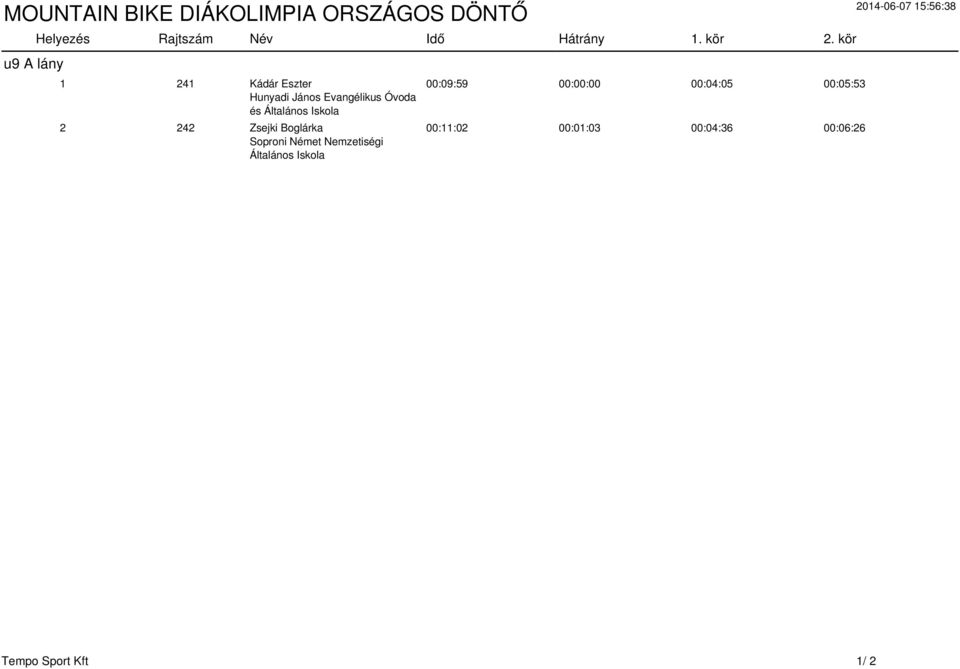 MOUNTAIN BIKE DIÁKOLIMPIA ORSZÁGOS DÖNTŐ

2014-06-07 15:56:38

| Helyezés | Rajtszám | Név | Idő | Hátrány | 1. kör | 2. kör |
|---|---|---|---|---|---|---|
| u9 A lány | | | | | | |
| 1 | 241 | Kádár Eszter Hunyadi János Evangélikus Óvoda és Általános Iskola | 00:09:59 | 00:00:00 | 00:04:05 | 00:05:53 |
| 2 | 242 | Zsejki Boglárka Soproni Német Nemzetiségi Általános Iskola | 00:11:02 | 00:01:03 | 00:04:36 | 00:06:26 |

Tempo Sport Kft

1/ 2